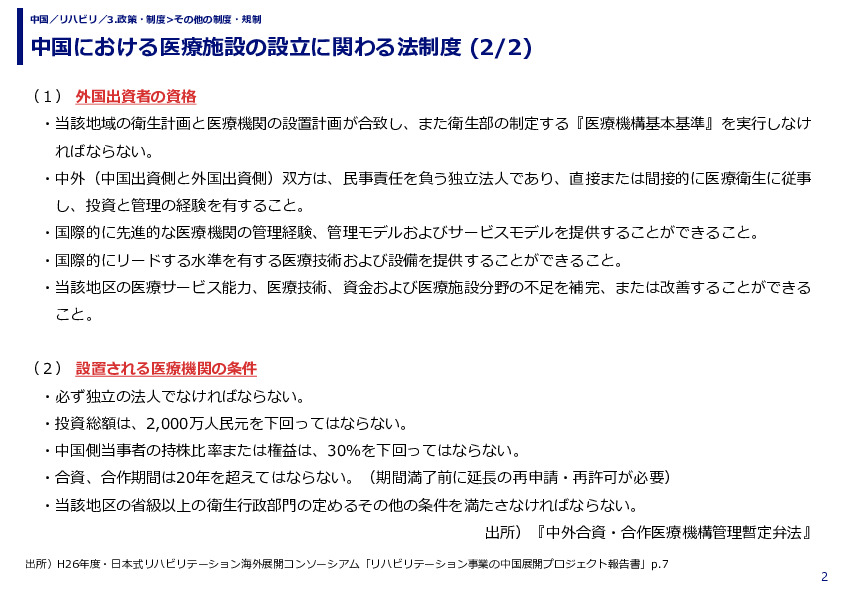 中国／リハビリ／3.政策・制度>その他の制度・規制

中国における医療施設の設立に関わる法制度 (2/2)

（1） 外国出資者の資格

・当該地域の衛生計画と医療機関の設置計画が合致し、また衛生部の制定する『医療機構基本基準』を実行しなければならない。

・中外（中国出資側と外国出資側）双方は、民事責任を負う独立法人であり、直接または間接的に医療衛生に従事し、投資と管理の経験を有すること。

・国際的に先進的な医療機関の管理経験、管理モデルおよびサービスモデルを提供することができること。

・国際的にリードする水準を有する医療技術および設備を提供することができること。

・当該地区の医療サービス能力、医療技術、資金および医療施設分野の不足を補完、または改善することができること。

（2） 設置される医療機関の条件

・必ず独立の法人でなければならない。

・投資総額は、2,000万人民元を下回ってはならない。

・中国側当事者の持株比率または権益は、30%を下回ってはならない。

・合資、合作期間は20年を超えてはならない。（期間満了前に延長の再申請・再許可が必要）

・当該地区の省級以上の衛生行政部門の定めるその他の条件を満たさなければならない。

出所）『中外合資・合作医療機構管理暫定弁法』

出所）H26年度・日本式リハビリテーション海外展開コンソーシアム「リハビリテーション事業の中国展開プロジェクト報告書」p.7

2